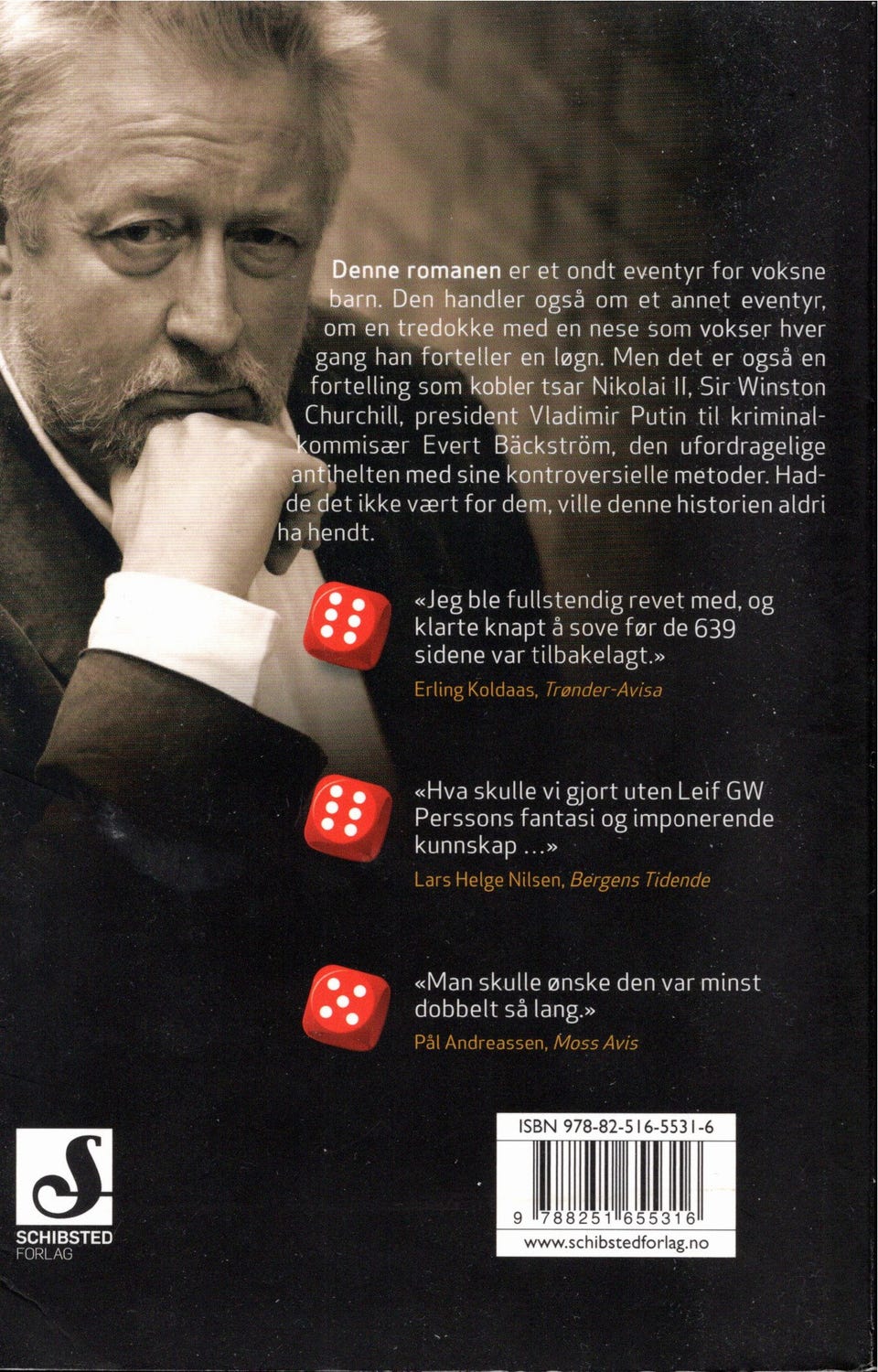 Denne romanen er et ondt eventyr for voksne barn. Den handler også om et annet eventyr, om en tredokke med en nese som vokser hver gang han forteller en løgn. Men det er også en fortelling som kobler tsar Nikolai II, Sir Winston Churchill, president Vladimir Putin til kriminalkommisær Evert Bäckström, den ufordragelige antihelten med sine kontroversielle metoder. Hadde det ikke vært for dem, ville denne historien aldri ha hendt.

«Jeg ble fullstendig revet med, og klarte knapt å sove før de 639 sidene var tilbakelagt.»
Erling Koldaas, Trønder-Avisa

«Hva skulle vi gjort uten Leif GW Perssons fantasi og imponerende kunnskap ...»
Lars Helge Nilsen, Bergens Tidende

«Man skulle ønske den var minst dobbelt så lang.»
Pål Andreassen, Moss Avis

SCHIBSTED
FORLAG

ISBN 978-82-516-5531-6
9 788251 655316
www.schibstedforlag.no